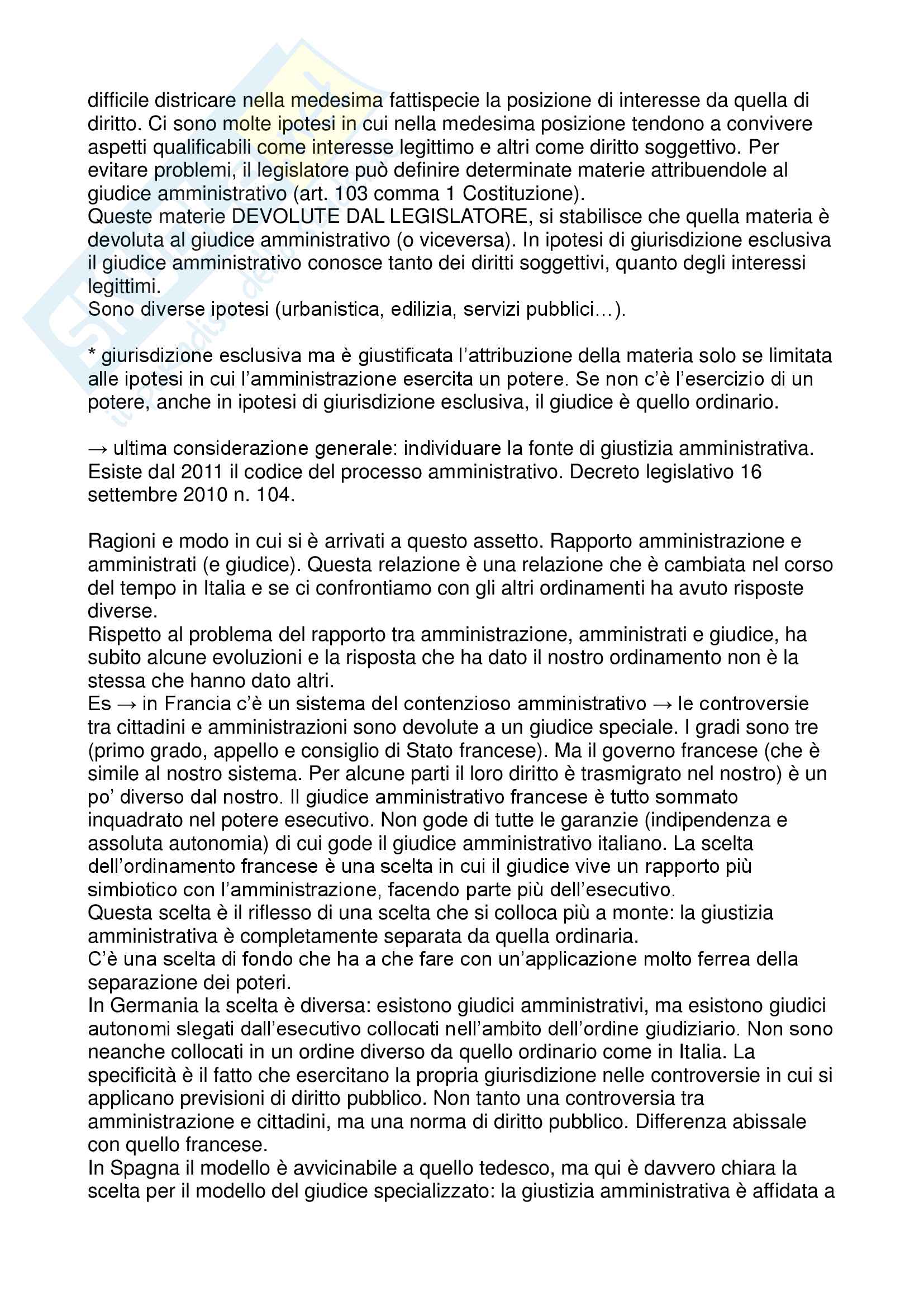 difficile districare nella medesima fattispecie la posizione di interesse da quella di diritto. Ci sono molte ipotesi in cui nella medesima posizione tendono a convivere aspetti qualificabili come interesse legittimo e altri come diritto soggettivo. Per evitare problemi, il legislatore può definire determinate materie attribuendole al giudice amministrativo (art. 103 comma 1 Costituzione).
Queste materie DEVOLUTE DAL LEGISLATORE, si stabilisce che quella materia è devoluta al giudice amministrativo (o viceversa). In ipotesi di giurisdizione esclusiva il giudice amministrativo conosce tanto dei diritti soggettivi, quanto degli interessi legittimi.
Sono diverse ipotesi (urbanistica, edilizia, servizi pubblici…).

* giurisdizione esclusiva ma è giustificata l'attribuzione della materia solo se limitata alle ipotesi in cui l'amministrazione esercita un potere. Se non c'è l'esercizio di un potere, anche in ipotesi di giurisdizione esclusiva, il giudice è quello ordinario.

→ ultima considerazione generale: individuare la fonte di giustizia amministrativa. Esiste dal 2011 il codice del processo amministrativo. Decreto legislativo 16 settembre 2010 n. 104.

Ragioni e modo in cui si è arrivati a questo assetto. Rapporto amministrazione e amministrati (e giudice). Questa relazione è una relazione che è cambiata nel corso del tempo in Italia e se ci confrontiamo con gli altri ordinamenti ha avuto risposte diverse.
Rispetto al problema del rapporto tra amministrazione, amministrati e giudice, ha subito alcune evoluzioni e la risposta che ha dato il nostro ordinamento non è la stessa che hanno dato altri.
Es → in Francia c'è un sistema del contenzioso amministrativo → le controversie tra cittadini e amministrazioni sono devolute a un giudice speciale. I gradi sono tre (primo grado, appello e consiglio di Stato francese). Ma il governo francese (che è simile al nostro sistema. Per alcune parti il loro diritto è trasmigrato nel nostro) è un po' diverso dal nostro. Il giudice amministrativo francese è tutto sommato inquadrato nel potere esecutivo. Non gode di tutte le garanzie (indipendenza e assoluta autonomia) di cui gode il giudice amministrativo italiano. La scelta dell'ordinamento francese è una scelta in cui il giudice vive un rapporto più simbiotico con l'amministrazione, facendo parte più dell'esecutivo.
Questa scelta è il riflesso di una scelta che si colloca più a monte: la giustizia amministrativa è completamente separata da quella ordinaria.
C'è una scelta di fondo che ha a che fare con un'applicazione molto ferrea della separazione dei poteri.
In Germania la scelta è diversa: esistono giudici amministrativi, ma esistono giudici autonomi slegati dall'esecutivo collocati nell'ambito dell'ordine giudiziario. Non sono neanche collocati in un ordine diverso da quello ordinario come in Italia. La specificità è il fatto che esercitano la propria giurisdizione nelle controversie in cui si applicano previsioni di diritto pubblico. Non tanto una controversia tra amministrazione e cittadini, ma una norma di diritto pubblico. Differenza abissale con quello francese.
In Spagna il modello è avvicinabile a quello tedesco, ma qui è davvero chiara la scelta per il modello del giudice specializzato: la giustizia amministrativa è affidata a